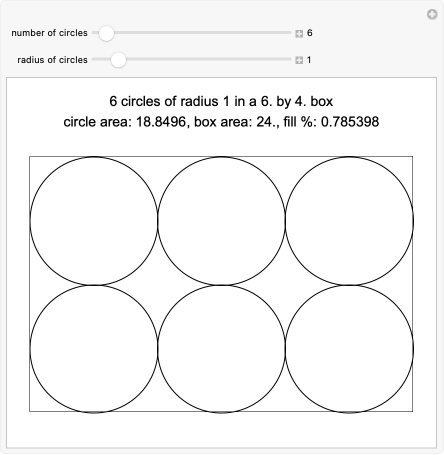 number of circles 6

radius of circles 1

6 circles of radius 1 in a 6. by 4. box
circle area: 18.8496, box area: 24., fill %: 0.785398